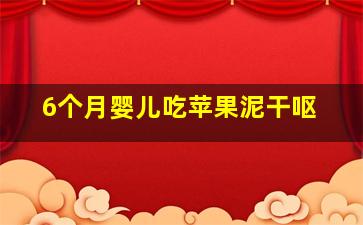 6个月婴儿吃苹果泥干呕